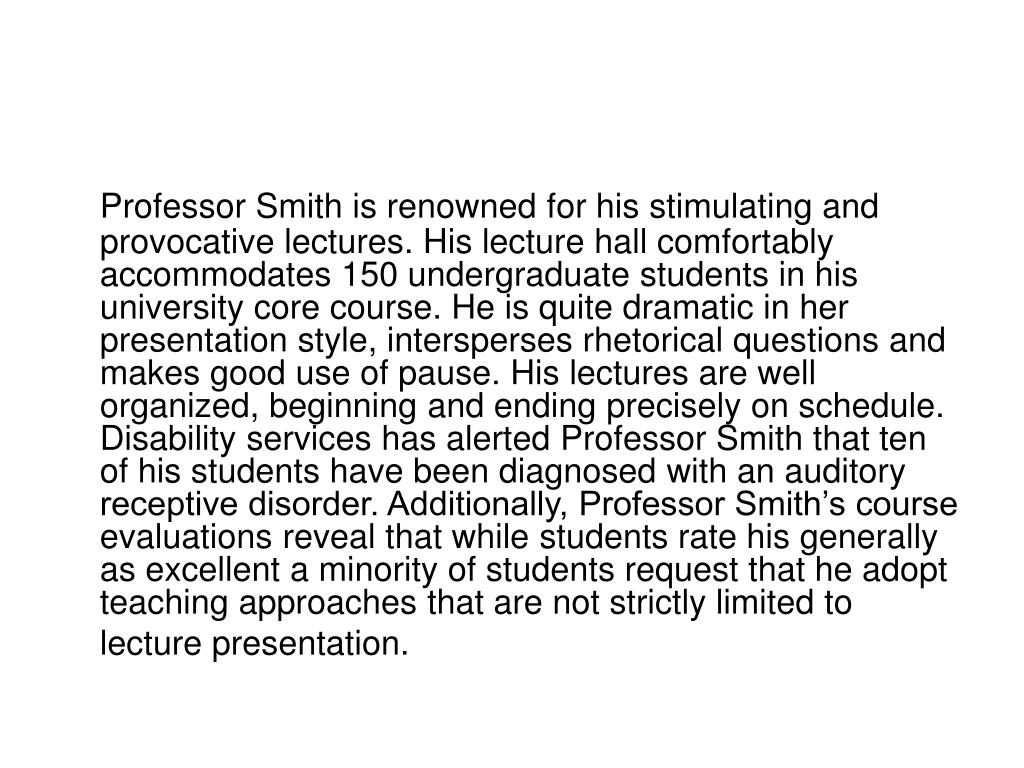 Professor Smith is renowned for his stimulating and provocative lectures. His lecture hall comfortably accommodates 150 undergraduate students in his university core course. He is quite dramatic in her presentation style, intersperses rhetorical questions and makes good use of pause. His lectures are well organized, beginning and ending precisely on schedule. Disability services has alerted Professor Smith that ten of his students have been diagnosed with an auditory receptive disorder. Additionally, Professor Smith’s course evaluations reveal that while students rate his generally as excellent a minority of students request that he adopt teaching approaches that are not strictly limited to lecture presentation.